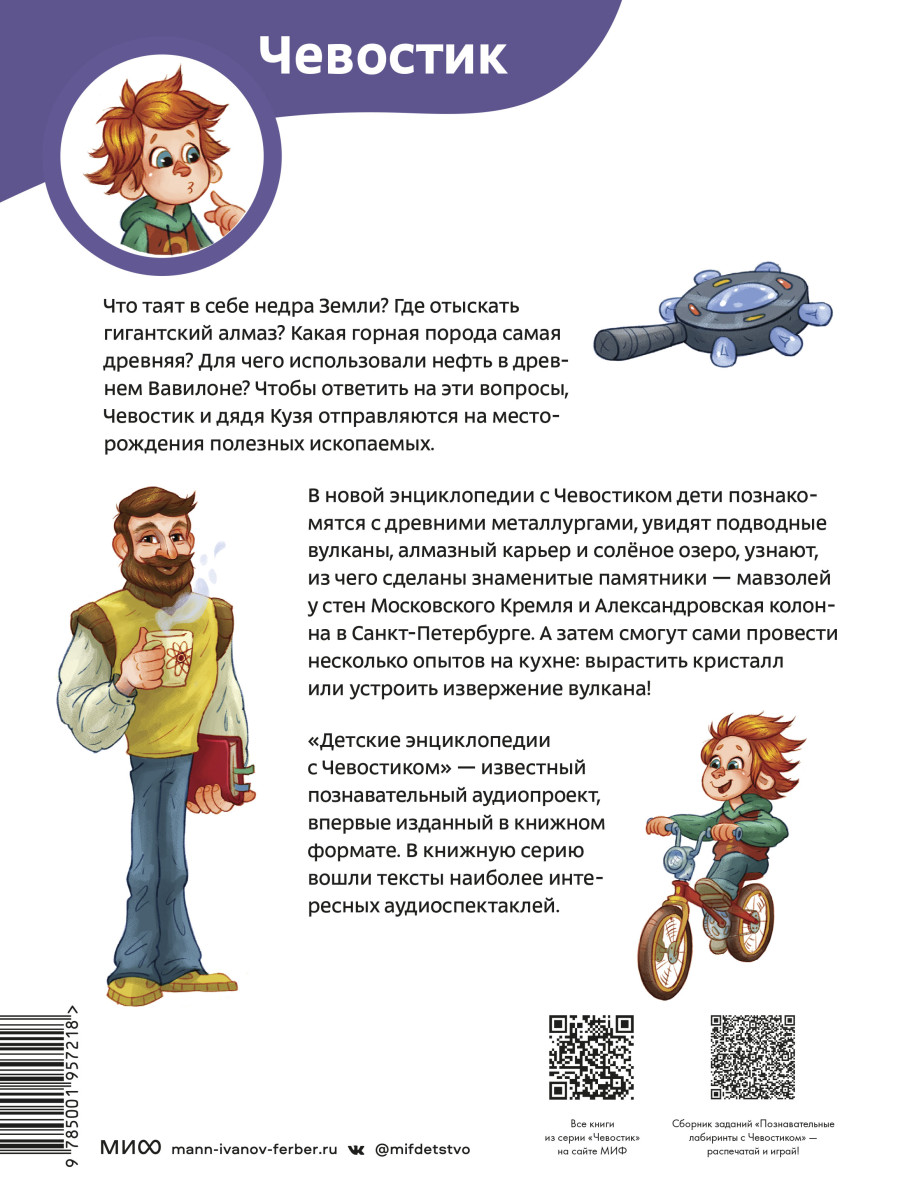 Чевостик

Что таят в себе недра Земли? Где отыскать гигантский алмаз? Какая горная порода самая древняя? Для чего использовали нефть в древнем Вавилоне? Чтобы ответить на эти вопросы, Чевостик и дядя Кузя отправляются на месторождения полезных ископаемых.

В новой энциклопедии с Чевостиком дети познакомятся с древними металлургами, увидят подводные вулканы, алмазный карьер и солёное озеро, узнают, из чего сделаны знаменитые памятники — мавзолей у стен Московского Кремля и Александровская колонна в Санкт-Петербурге. А затем смогут сами провести несколько опытов на кухне: вырастить кристалл или устроить извержение вулкана!

«Детские энциклопедии с Чевостиком» — известный познавательный аудиопроект, впервые изданный в книжном формате. В книжную серию вошли тексты наиболее интересных аудиоспектаклей.

9 785001 957218 >

МИФ mann-ivanov-ferber.ru @mifdetstvo

Все книги из серии «Чевостик» на сайте МИФ

Сборник заданий «Познавательные лабиринты с Чевостиком» — распечатай и играй!